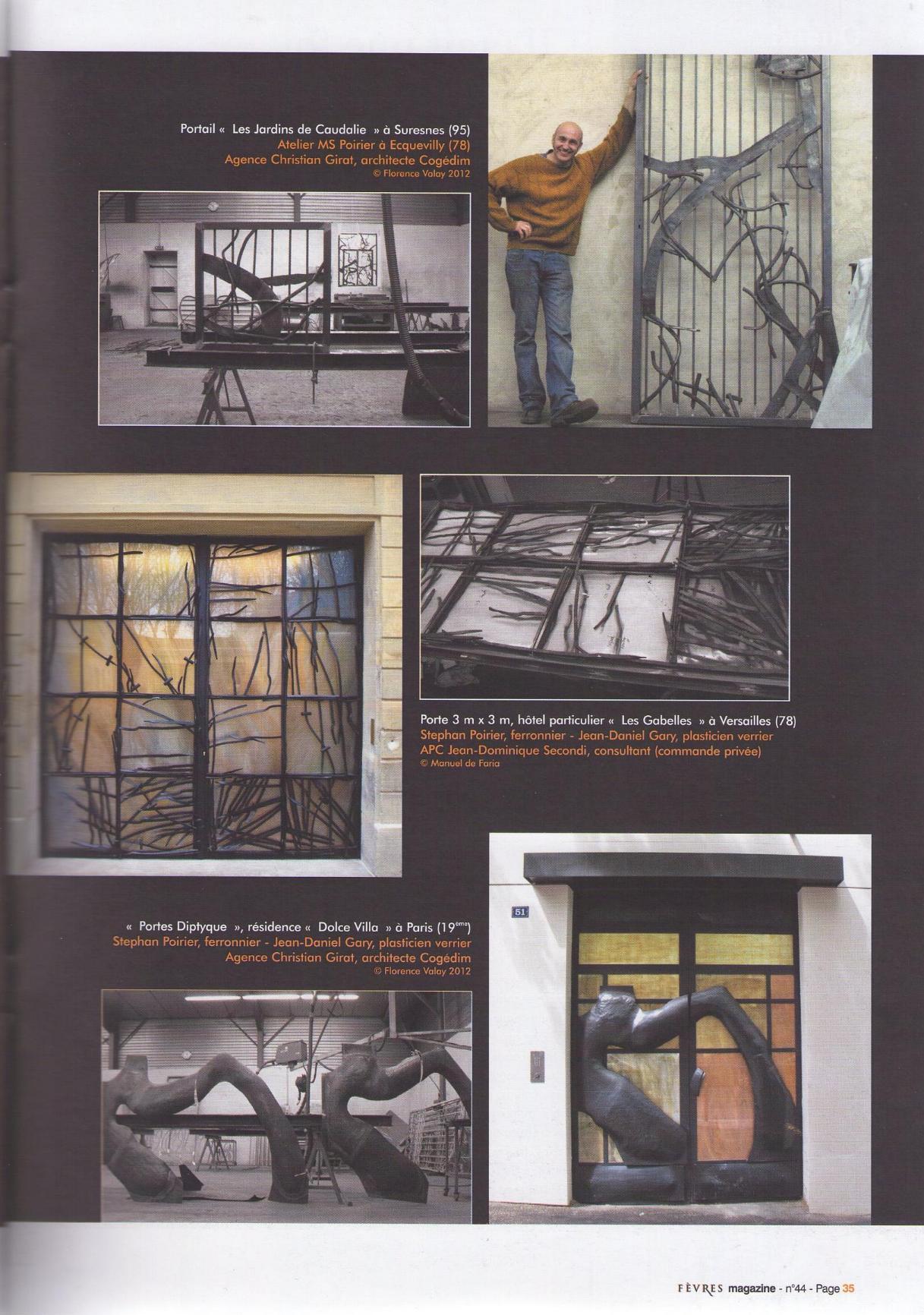 Portail « Les Jardins de Caudalie » à Suresnes (95)
Atelier MS Poirier à Ecquevilly (78)
Agence Christian Girat, architecte Cogédim
© Florence Valay 2012

Porte 3 m x 3 m, hôtel particulier « Les Gabelles » à Versailles (78)
Stephan Poirier, ferronnier - Jean-Daniel Gary, plasticien verrier
APC Jean-Dominique Secondi, consultant (commande privée)
© Manuel de Faria

51

« Portes Diptyque », résidence « Dolce Villa » à Paris ($19^{ème}$)
Stephan Poirier, ferronnier - Jean-Daniel Gary, plasticien verrier
Agence Christian Girat, architecte Cogédim
© Florence Valay 2012

FÈVRES magazine - n°44 - Page 35